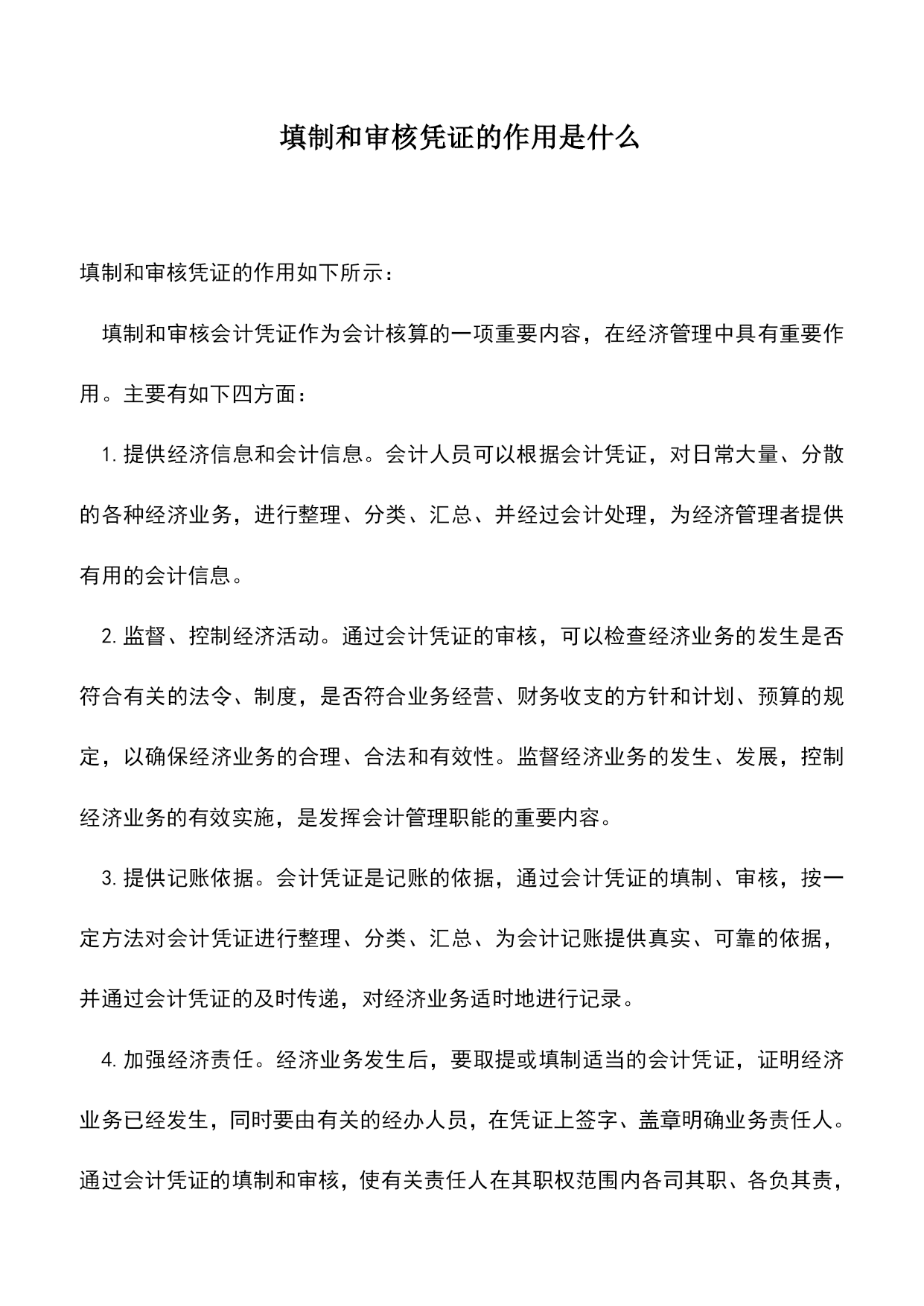 填制和审核凭证的作用是什么

填制和审核凭证的作用如下所示：

填制和审核会计凭证作为会计核算的一项重要内容，在经济管理中具有重要作用。主要有如下四方面：

1. 提供经济信息和会计信息。会计人员可以根据会计凭证，对日常大量、分散的各种经济业务，进行整理、分类、汇总、并经过会计处理，为经济管理者提供有用的会计信息。

2. 监督、控制经济活动。通过会计凭证的审核，可以检查经济业务的发生是否符合有关的法令、制度，是否符合业务经营、财务收支的方针和计划、预算的规定，以确保经济业务的合理、合法和有效性。监督经济业务的发生、发展，控制经济业务的有效实施，是发挥会计管理职能的重要内容。

3. 提供记账依据。会计凭证是记账的依据，通过会计凭证的填制、审核，按一定方法对会计凭证进行整理、分类、汇总、为会计记账提供真实、可靠的依据，并通过会计凭证的及时传递，对经济业务适时地进行记录。

4. 加强经济责任。经济业务发生后，要取提或填制适当的会计凭证，证明经济业务已经发生，同时要由有关的经办人员，在凭证上签字、盖章明确业务责任人。通过会计凭证的填制和审核，使有关责任人在其职权范围内各司其职、各负其责，